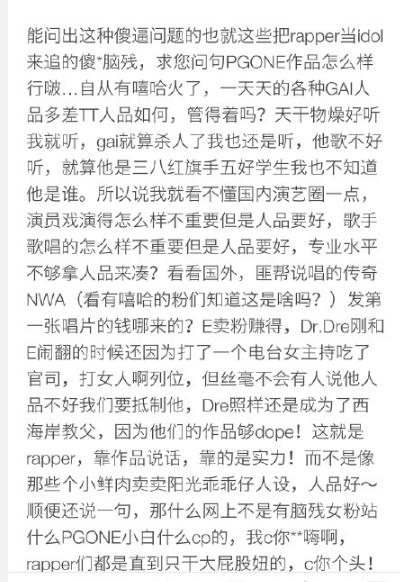 能问出这种傻逼问题的也就这些把rapper当idol来追的傻*脑残，求您问句PGONE作品怎么样行啵…自从有嘻哈火了，一天天的各种GAI人品多差TT人品如何，管得着吗？天干物燥好听我就听，gai就算杀人了我也还是听，他歌不好听，就算他是三八红旗手五好学生我也不知道他是谁。所以说我就看不懂国内演艺圈一点，演员戏演得怎么样不重要但是人品要好，歌手歌唱的怎么样不重要但是人品要好，专业水平不够拿人品来凑？看看国外，匪帮说唱的传奇NWA（看有嘻哈的粉们知道这是啥吗？）发第一张唱片的钱哪来的？E卖粉赚得，Dr.Dre刚和E闹翻的时候还因为打了一个电台女主持吃了官司，打女人啊列位，但丝毫不会有人说他人品不好我们要抵制他，Dre照样还是成为了西海岸教父，因为他们的作品够dope！这就是rapper，靠作品说话，靠的是实力！而不是像那些个小鲜肉卖卖阳光乖乖仔人设，人品好～顺便还说一句，那什么网上不是有脑残女粉站什么PGONE小白什么cp的，我c你**嗨啊，rapper们都是直到只干大屁股妞的，c你个头！